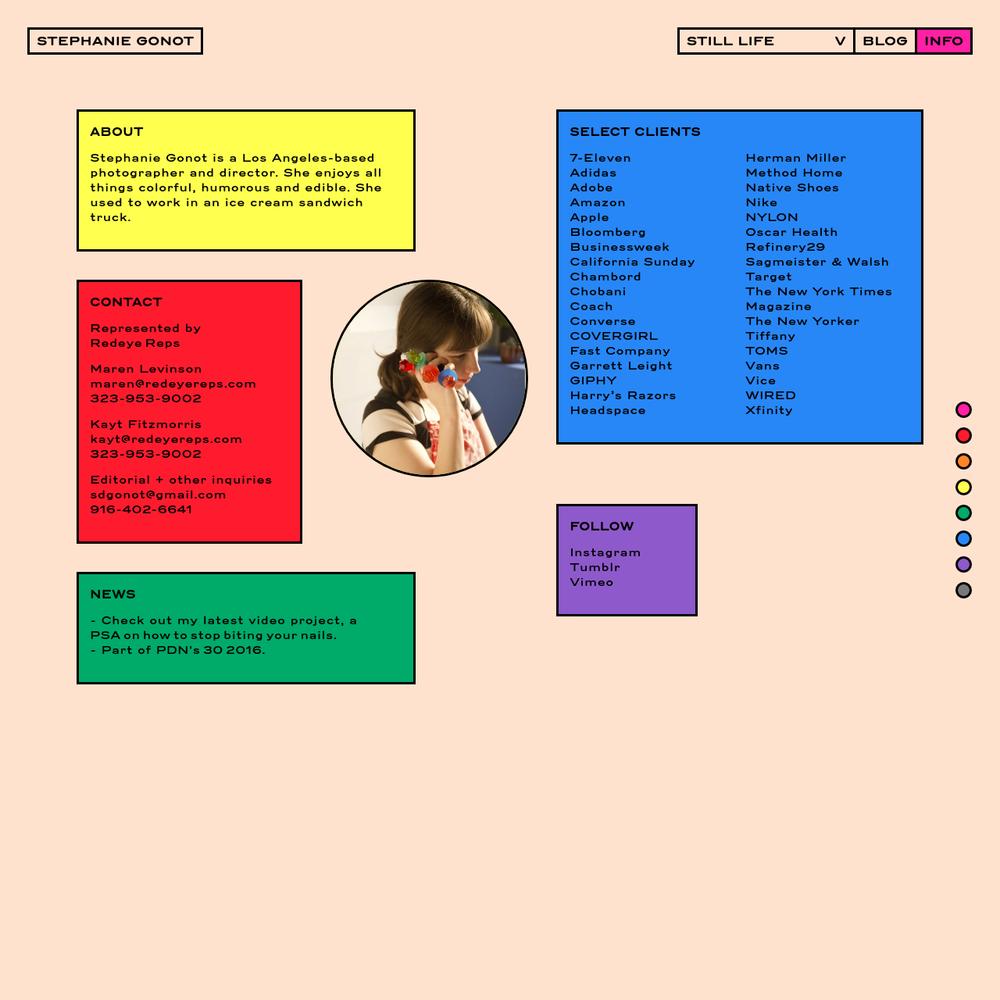 STEPHANIE GONOT

STILL LIFE V BLOG INFO

ABOUT

Stephanie Gonot is a Los Angeles-based photographer and director. She enjoys all things colorful, humorous and edible. She used to work in an ice cream sandwich truck.

CONTACT

Represented by
Redeye Reps

Maren Levinson
maren@redeyereps.com
323-953-9002

Kayt Fitzmorris
kayt@redeyereps.com
323-953-9002

Editorial + other inquiries
sdgonot@gmail.com
916-402-6641

NEWS

- Check out my latest video project, a PSA on how to stop biting your nails.
- Part of PDN's 30 2016.

SELECT CLIENTS

7-Eleven
Adidas
Adobe
Amazon
Apple
Bloomberg
Businessweek
California Sunday
Chambord
Chobani
Coach
Converse
COVERGIRL
Fast Company
Garrett Leight
GIPHY
Harry's Razors
Headspace

Herman Miller
Method Home
Native Shoes
Nike
NYLON
Oscar Health
Refinery29
Sagmeister & Walsh
Target
The New York Times Magazine
The New Yorker
Tiffany
TOMS
Vans
Vice
WIRED
Xfinity

FOLLOW

Instagram
Tumblr
Vimeo